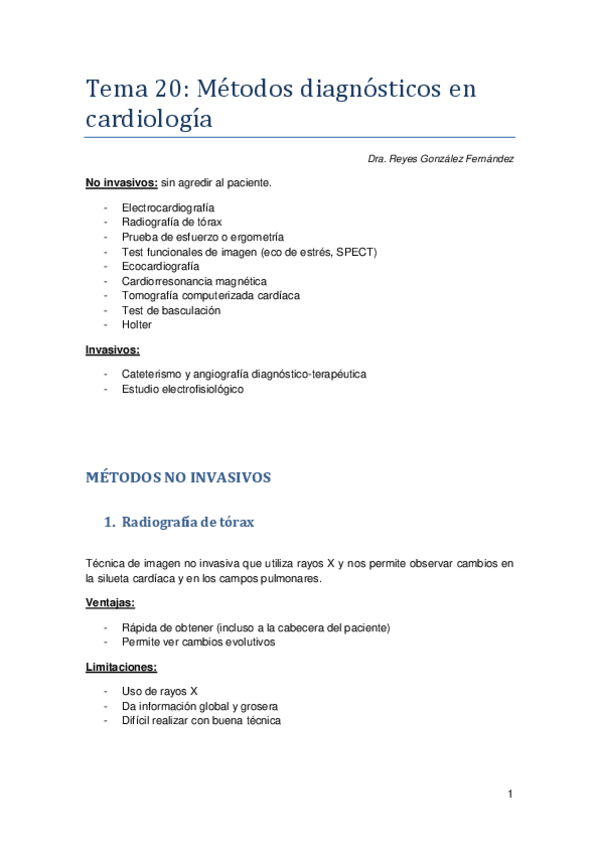 Tema 20: Métodos diagnósticos en cardiología

Dra. Reyes González Fernández

No invasivos: sin agredir al paciente.

- Electrocardiografía
- Radiografía de tórax
- Prueba de esfuerzo o ergometría
- Test funcionales de imagen (eco de estrés, SPECT)
- Ecocardiografía
- Cardiorresonancia magnética
- Tomografía computerizada cardíaca
- Test de basculación
- Holter

Invasivos:

- Cateterismo y angiografía diagnóstico-terapéutica
- Estudio electrofisiológico

MÉTODOS NO INVASIVOS

1. Radiografía de tórax

Técnica de imagen no invasiva que utiliza rayos X y nos permite observar cambios en la silueta cardíaca y en los campos pulmonares.

Ventajas:

- Rápida de obtener (incluso a la cabecera del paciente)
- Permite ver cambios evolutivos

Limitaciones:

- Uso de rayos X
- Da información global y grosera
- Difícil realizar con buena técnica

1